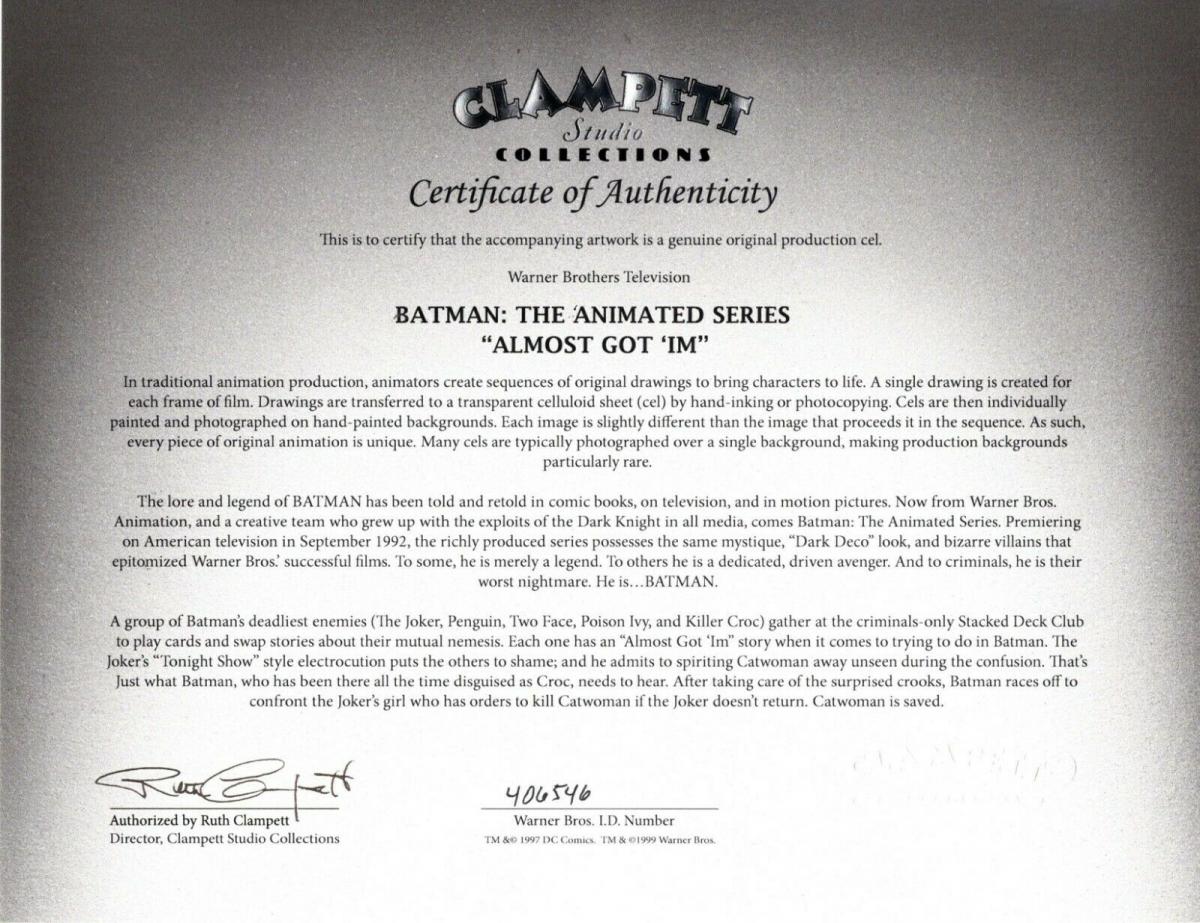 CLAMPETT
Studio
COLLECTIONS
Certificate of Authenticity

This is to certify that the accompanying artwork is a genuine original production cel.

Warner Brothers Television

BATMAN: THE ANIMATED SERIES
"ALMOST GOT 'IM"

In traditional animation production, animators create sequences of original drawings to bring characters to life. A single drawing is created for each frame of film. Drawings are transferred to a transparent celluloid sheet (cel) by hand-inking or photocopying. Cels are then individually painted and photographed on hand-painted backgrounds. Each image is slightly different than the image that proceeds it in the sequence. As such, every piece of original animation is unique. Many cels are typically photographed over a single background, making production backgrounds particularly rare.

The lore and legend of BATMAN has been told and retold in comic books, on television, and in motion pictures. Now from Warner Bros. Animation, and a creative team who grew up with the exploits of the Dark Knight in all media, comes Batman: The Animated Series. Premiering on American television in September 1992, the richly produced series possesses the same mystique, "Dark Deco" look, and bizarre villains that epitomized Warner Bros.' successful films. To some, he is merely a legend. To others he is a dedicated, driven avenger. And to criminals, he is their worst nightmare. He is...BATMAN.

A group of Batman's deadliest enemies (The Joker, Penguin, Two Face, Poison Ivy, and Killer Croc) gather at the criminals-only Stacked Deck Club to play cards and swap stories about their mutual nemesis. Each one has an "Almost Got 'Im" story when it comes to trying to do in Batman. The Joker's "Tonight Show" style electrocution puts the others to shame; and he admits to spiriting Catwoman away unseen during the confusion. That's Just what Batman, who has been there all the time disguised as Croc, needs to hear. After taking care of the surprised crooks, Batman races off to confront the Joker's girl who has orders to kill Catwoman if the Joker doesn't return. Catwoman is saved.

Ruth Clampett
Authorized by Ruth Clampett
Director, Clampett Studio Collections

406546
Warner Bros. I.D. Number
TM &© 1997 DC Comics. TM & ©1999 Warner Bros.